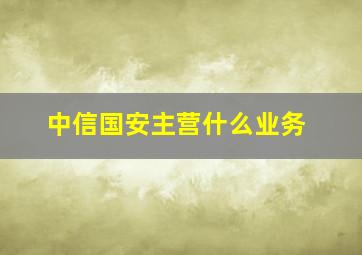 中信国安主营什么业务